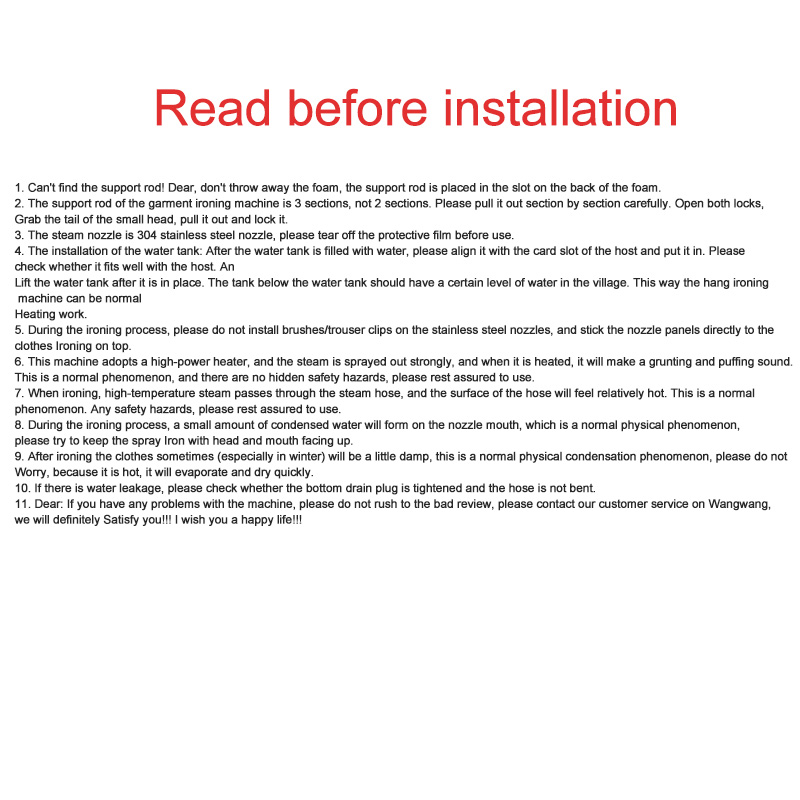 Read before installation

1. Can't find the support rod! Dear, don't throw away the foam, the support rod is placed in the slot on the back of the foam.
2. The support rod of the garment ironing machine is 3 sections, not 2 sections. Please pull it out section by section carefully. Open both locks, Grab the tail of the small head, pull it out and lock it.
3. The steam nozzle is 304 stainless steel nozzle, please tear off the protective film before use.
4. The installation of the water tank: After the water tank is filled with water, please align it with the card slot of the host and put it in. Please check whether it fits well with the host. An Lift the water tank after it is in place. The tank below the water tank should have a certain level of water in the village. This way the hang ironing machine can be normal Heating work.
5. During the ironing process, please do not install brushes/trouser clips on the stainless steel nozzles, and stick the nozzle panels directly to the clothes Ironing on top.
6. This machine adopts a high-power heater, and the steam is sprayed out strongly, and when it is heated, it will make a grunting and puffing sound. This is a normal phenomenon, and there are no hidden safety hazards, please rest assured to use.
7. When ironing, high-temperature steam passes through the steam hose, and the surface of the hose will feel relatively hot. This is a normal phenomenon. Any safety hazards, please rest assured to use.
8. During the ironing process, a small amount of condensed water will form on the nozzle mouth, which is a normal physical phenomenon, please try to keep the spray Iron with head and mouth facing up.
9. After ironing the clothes sometimes (especially in winter) will be a little damp, this is a normal physical condensation phenomenon, please do not Worry, because it is hot, it will evaporate and dry quickly.
10. If there is water leakage, please check whether the bottom drain plug is tightened and the hose is not bent.
11. Dear: If you have any problems with the machine, please do not rush to the bad review, please contact our customer service on Wangwang, we will definitely Satisfy you!!! I wish you a happy life!!!